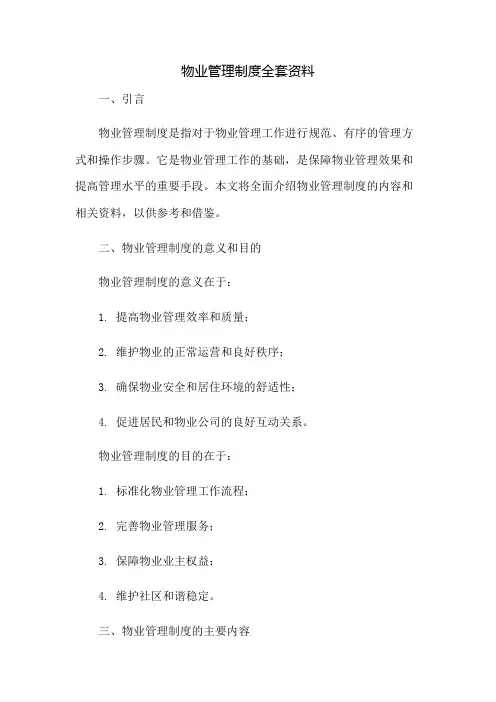 物业管理制度全套资料

一、引言

物业管理制度是指对于物业管理工作进行规范、有序的管理方式和操作步骤。它是物业管理工作的基础，是保障物业管理效果和提高管理水平的重要手段。本文将全面介绍物业管理制度的内容和相关资料，以供参考和借鉴。

二、物业管理制度的意义和目的

物业管理制度的意义在于：

1. 提高物业管理效率和质量；

2. 维护物业的正常运营和良好秩序；

3. 确保物业安全和居住环境的舒适性；

4. 促进居民和物业公司的良好互动关系。

物业管理制度的目的在于：

1. 标准化物业管理工作流程；

2. 完善物业管理服务；

3. 保障物业业主权益；

4. 维护社区和谐稳定。

三、物业管理制度的主要内容